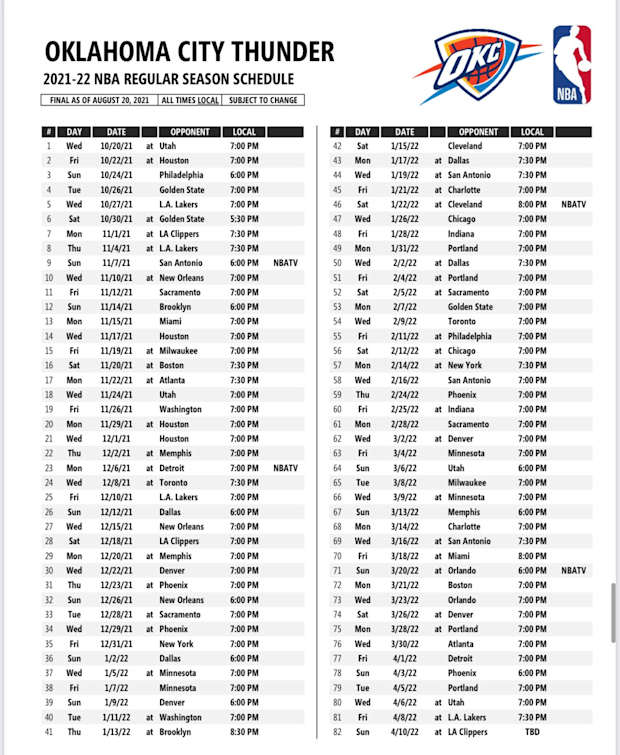 OKLAHOMA CITY THUNDER
2021-22 NBA REGULAR SEASON SCHEDULE

FINAL AS OF AUGUST 20, 2021 | ALL TIMES LOCAL | SUBJECT TO CHANGE

OKC

NBA

| # | DAY | DATE | | OPPONENT | LOCAL | |
|---|---|---|---|---|---|---|
| 1 | Wed | 10/20/21 | at | Utah | 7:00 PM | |
| 2 | Fri | 10/22/21 | at | Houston | 7:00 PM | |
| 3 | Sun | 10/24/21 | | Philadelphia | 6:00 PM | |
| 4 | Tue | 10/26/21 | | Golden State | 7:00 PM | |
| 5 | Wed | 10/27/21 | | L.A. Lakers | 7:00 PM | |
| 6 | Sat | 10/30/21 | at | Golden State | 5:30 PM | |
| 7 | Mon | 11/1/21 | at | LA Clippers | 7:30 PM | |
| 8 | Thu | 11/4/21 | at | L.A. Lakers | 7:30 PM | |
| 9 | Sun | 11/7/21 | | San Antonio | 6:00 PM | NBATV |
| 10 | Wed | 11/10/21 | at | New Orleans | 7:00 PM | |
| 11 | Fri | 11/12/21 | | Sacramento | 7:00 PM | |
| 12 | Sun | 11/14/21 | | Brooklyn | 6:00 PM | |
| 13 | Mon | 11/15/21 | | Miami | 7:00 PM | |
| 14 | Wed | 11/17/21 | | Houston | 7:00 PM | |
| 15 | Fri | 11/19/21 | at | Milwaukee | 7:00 PM | |
| 16 | Sat | 11/20/21 | at | Boston | 7:30 PM | |
| 17 | Mon | 11/22/21 | at | Atlanta | 7:30 PM | |
| 18 | Wed | 11/24/21 | | Utah | 7:00 PM | |
| 19 | Fri | 11/26/21 | | Washington | 7:00 PM | |
| 20 | Mon | 11/29/21 | at | Houston | 7:00 PM | |
| 21 | Wed | 12/1/21 | | Houston | 7:00 PM | |
| 22 | Thu | 12/2/21 | at | Memphis | 7:00 PM | |
| 23 | Mon | 12/6/21 | at | Detroit | 7:00 PM | NBATV |
| 24 | Wed | 12/8/21 | at | Toronto | 7:30 PM | |
| 25 | Fri | 12/10/21 | | L.A. Lakers | 7:00 PM | |
| 26 | Sun | 12/12/21 | | Dallas | 6:00 PM | |
| 27 | Wed | 12/15/21 | | New Orleans | 7:00 PM | |
| 28 | Sat | 12/18/21 | | LA Clippers | 7:00 PM | |
| 29 | Mon | 12/20/21 | at | Memphis | 7:00 PM | |
| 30 | Wed | 12/22/21 | | Denver | 7:00 PM | |
| 31 | Thu | 12/23/21 | at | Phoenix | 7:00 PM | |
| 32 | Sun | 12/26/21 | | New Orleans | 6:00 PM | |
| 33 | Tue | 12/28/21 | at | Sacramento | 7:00 PM | |
| 34 | Wed | 12/29/21 | at | Phoenix | 7:00 PM | |
| 35 | Fri | 12/31/21 | | New York | 7:00 PM | |
| 36 | Sun | 1/2/22 | | Dallas | 6:00 PM | |
| 37 | Wed | 1/5/22 | at | Minnesota | 7:00 PM | |
| 38 | Fri | 1/7/22 | | Minnesota | 7:00 PM | |
| 39 | Sun | 1/9/22 | | Denver | 6:00 PM | |
| 40 | Tue | 1/11/22 | at | Washington | 7:00 PM | |
| 41 | Thu | 1/13/22 | at | Brooklyn | 8:30 PM | |

| # | DAY | DATE | | OPPONENT | LOCAL | |
|---|---|---|---|---|---|---|
| 42 | Sat | 1/15/22 | | Cleveland | 7:00 PM | |
| 43 | Mon | 1/17/22 | at | Dallas | 7:30 PM | |
| 44 | Wed | 1/19/22 | at | San Antonio | 7:30 PM | |
| 45 | Fri | 1/21/22 | at | Charlotte | 7:00 PM | |
| 46 | Sat | 1/22/22 | at | Cleveland | 8:00 PM | NBATV |
| 47 | Wed | 1/26/22 | | Chicago | 7:00 PM | |
| 48 | Fri | 1/28/22 | | Indiana | 7:00 PM | |
| 49 | Mon | 1/31/22 | | Portland | 7:00 PM | |
| 50 | Wed | 2/2/22 | at | Dallas | 7:30 PM | |
| 51 | Fri | 2/4/22 | at | Portland | 7:00 PM | |
| 52 | Sat | 2/5/22 | at | Sacramento | 7:00 PM | |
| 53 | Mon | 2/7/22 | | Golden State | 7:00 PM | |
| 54 | Wed | 2/9/22 | | Toronto | 7:00 PM | |
| 55 | Fri | 2/11/22 | at | Philadelphia | 7:00 PM | |
| 56 | Sat | 2/12/22 | at | Chicago | 7:00 PM | |
| 57 | Mon | 2/14/22 | at | New York | 7:30 PM | |
| 58 | Wed | 2/16/22 | | San Antonio | 7:00 PM | |
| 59 | Thu | 2/24/22 | | Phoenix | 7:00 PM | |
| 60 | Fri | 2/25/22 | at | Indiana | 7:00 PM | |
| 61 | Mon | 2/28/22 | | Sacramento | 7:00 PM | |
| 62 | Wed | 3/2/22 | at | Denver | 7:00 PM | |
| 63 | Fri | 3/4/22 | | Minnesota | 7:00 PM | |
| 64 | Sun | 3/6/22 | | Utah | 6:00 PM | |
| 65 | Tue | 3/8/22 | | Milwaukee | 7:00 PM | |
| 66 | Wed | 3/9/22 | at | Minnesota | 7:00 PM | |
| 67 | Sun | 3/13/22 | | Memphis | 6:00 PM | |
| 68 | Mon | 3/14/22 | | Charlotte | 7:00 PM | |
| 69 | Wed | 3/16/22 | at | San Antonio | 7:30 PM | |
| 70 | Fri | 3/18/22 | at | Miami | 8:00 PM | |
| 71 | Sun | 3/20/22 | at | Orlando | 6:00 PM | NBATV |
| 72 | Mon | 3/21/22 | | Boston | 7:00 PM | |
| 73 | Wed | 3/23/22 | | Orlando | 7:00 PM | |
| 74 | Sat | 3/26/22 | at | Denver | 7:00 PM | |
| 75 | Mon | 3/28/22 | at | Portland | 7:00 PM | |
| 76 | Wed | 3/30/22 | | Atlanta | 7:00 PM | |
| 77 | Fri | 4/1/22 | | Detroit | 7:00 PM | |
| 78 | Sun | 4/3/22 | | Phoenix | 6:00 PM | |
| 79 | Tue | 4/5/22 | | Portland | 7:00 PM | |
| 80 | Wed | 4/6/22 | at | Utah | 7:00 PM | |
| 81 | Fri | 4/8/22 | at | L.A. Lakers | 7:30 PM | |
| 82 | Sun | 4/10/22 | at | LA Clippers | TBD | |